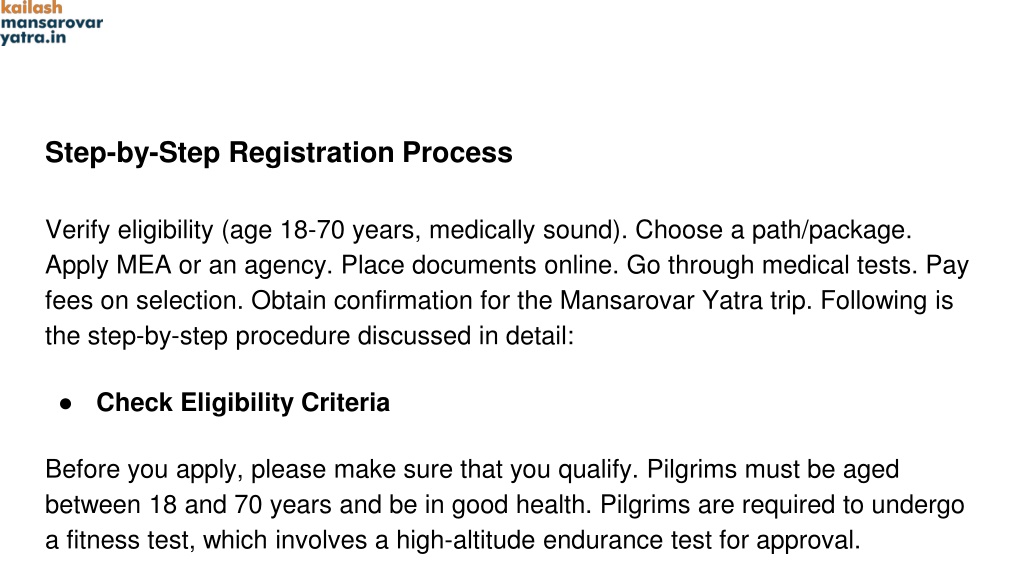 kailash
mansarovar
yatra.in

Step-by-Step Registration Process

Verify eligibility (age 18-70 years, medically sound). Choose a path/package. Apply MEA or an agency. Place documents online. Go through medical tests. Pay fees on selection. Obtain confirmation for the Mansarovar Yatra trip. Following is the step-by-step procedure discussed in detail:

● Check Eligibility Criteria

Before you apply, please make sure that you qualify. Pilgrims must be aged between 18 and 70 years and be in good health. Pilgrims are required to undergo a fitness test, which involves a high-altitude endurance test for approval.